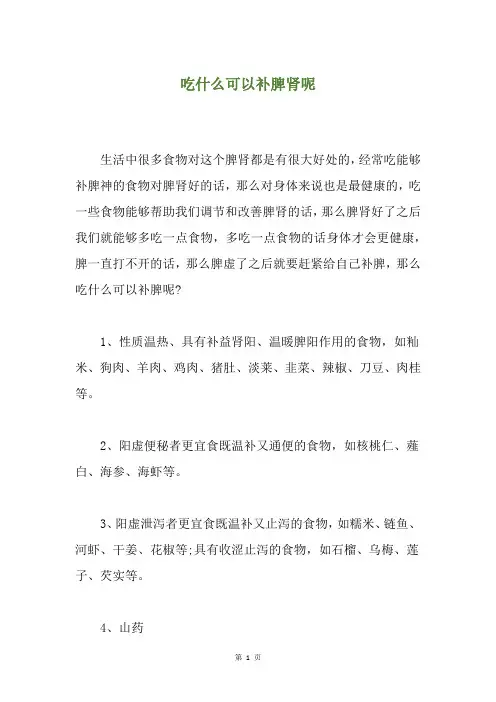 吃什么可以补脾肾呢

生活中很多食物对这个脾肾都是有很大好处的，经常吃能够补脾神的食物对脾肾好的话，那么对身体来说也是最健康的，吃一些食物能够帮助我们调节和改善脾肾的话，那么脾肾好了之后我们就能够多吃一点食物，多吃一点食物的话身体才会更健康，脾一直打不开的话，那么脾虚了之后就要赶紧给自己补脾，那么吃什么可以补脾呢?

1、性质温热、具有补益肾阳、温暖脾阳作用的食物，如籼米、狗肉、羊肉、鸡肉、猪肚、淡菜、韭菜、辣椒、刀豆、肉桂等。

2、阳虚便秘者更宜食既温补又通便的食物，如核桃仁、薤白、海参、海虾等。

3、阳虚泄泻者更宜食既温补又止泻的食物，如糯米、鲢鱼、河虾、干姜、花椒等;具有收涩止泻的食物，如石榴、乌梅、莲子、芡实等。

4、山药

第 1 页